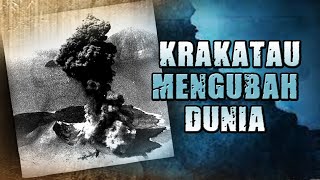 KRAKATAU
MENGUBAH
DUNIA